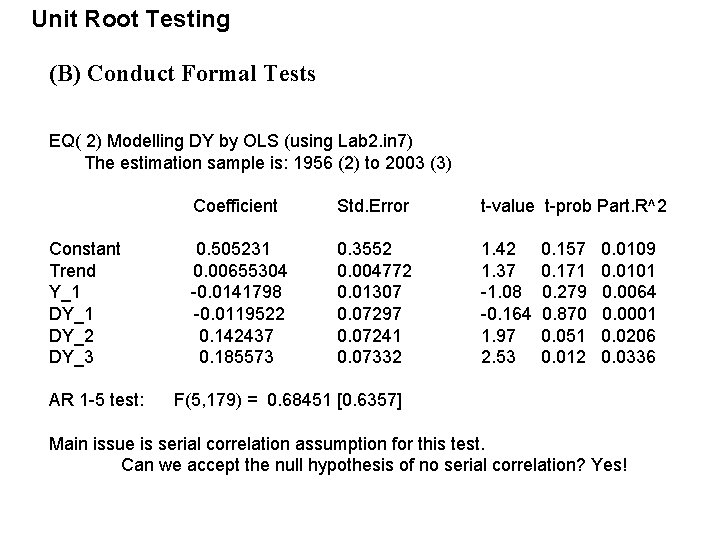 Unit Root Testing

(B) Conduct Formal Tests

EQ( 2) Modelling DY by OLS (using Lab2.in7)
The estimation sample is: 1956 (2) to 2003 (3)

|  | Coefficient | Std.Error | t-value | t-prob | Part.R^2 |
|---|---|---|---|---|---|
| Constant | 0.505231 | 0.3552 | 1.42 | 0.157 | 0.0109 |
| Trend | 0.00655304 | 0.004772 | 1.37 | 0.171 | 0.0101 |
| Y_1 | -0.0141798 | 0.01307 | -1.08 | 0.279 | 0.0064 |
| DY_1 | -0.0119522 | 0.07297 | -0.164 | 0.870 | 0.0001 |
| DY_2 | 0.142437 | 0.07241 | 1.97 | 0.051 | 0.0206 |
| DY_3 | 0.185573 | 0.07332 | 2.53 | 0.012 | 0.0336 |

AR 1-5 test: F(5,179) = 0.68451 [0.6357]

Main issue is serial correlation assumption for this test.
Can we accept the null hypothesis of no serial correlation? Yes!